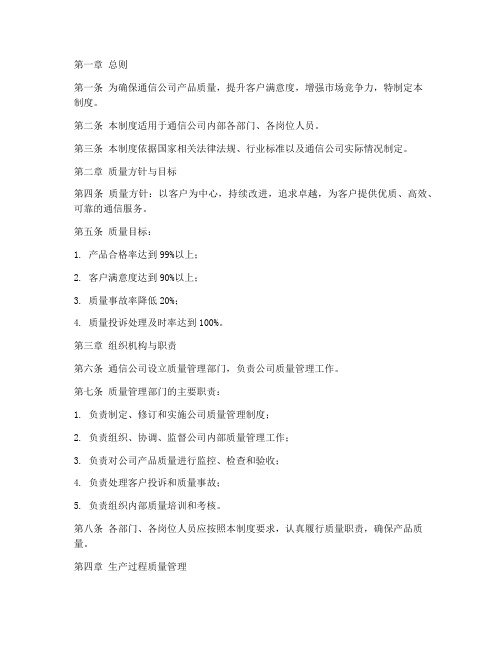 第一章 总则

第一条 为确保通信公司产品质量，提升客户满意度，增强市场竞争力，特制定本制度。

第二条 本制度适用于通信公司内部各部门、各岗位人员。

第三条 本制度依据国家相关法律法规、行业标准以及通信公司实际情况制定。

第二章 质量方针与目标

第四条 质量方针：以客户为中心，持续改进，追求卓越，为客户提供优质、高效、可靠的通信服务。

第五条 质量目标：

1. 产品合格率达到99%以上；

2. 客户满意度达到90%以上；

3. 质量事故率降低20%；

4. 质量投诉处理及时率达到100%。

第三章 组织机构与职责

第六条 通信公司设立质量管理部门，负责公司质量管理工作。

第七条 质量管理部门的主要职责：

1. 负责制定、修订和实施公司质量管理制度；

2. 负责组织、协调、监督公司内部质量管理工作；

3. 负责对公司产品质量进行监控、检查和验收；

4. 负责处理客户投诉和质量事故；

5. 负责组织内部质量培训和考核。

第八条 各部门、各岗位人员应按照本制度要求，认真履行质量职责，确保产品质量。

第四章 生产过程质量管理